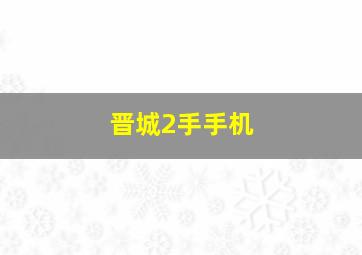 晋城2手手机